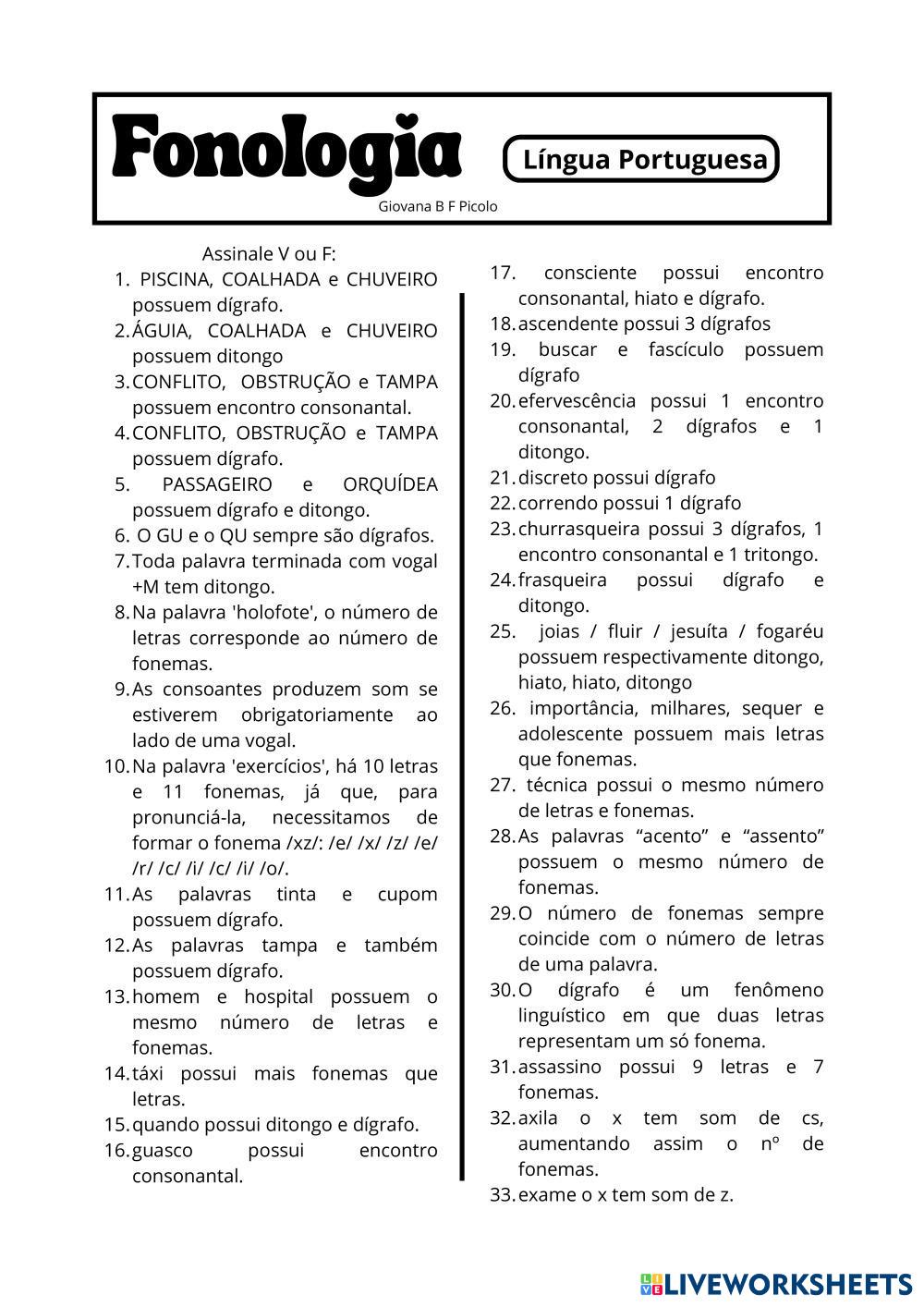 Fonologia

Língua Portuguesa

Giovana B F Picolo

Assinale V ou F:

1. PISCINA, COALHADA e CHUVEIRO possuem dígrafo.
2. ÁGUIA, COALHADA e CHUVEIRO possuem ditongo
3. CONFLITO, OBSTRUÇÃO e TAMPA possuem encontro consonantal.
4. CONFLITO, OBSTRUÇÃO e TAMPA possuem dígrafo.
5. PASSAGEIRO e ORQUÍDEA possuem dígrafo e ditongo.
6. O GU e o QU sempre são dígrafos.
7. Toda palavra terminada com vogal +M tem ditongo.
8. Na palavra 'holofote', o número de letras corresponde ao número de fonemas.
9. As consoantes produzem som se estiverem obrigatoriamente ao lado de uma vogal.
10. Na palavra 'exercícios', há 10 letras e 11 fonemas, já que, para pronunciá-la, necessitamos de formar o fonema /xz/: /e/ /x/ /z/ /e/ /r/ /c/ /i/ /c/ /i/ /o/.
11. As palavras tinta e cupom possuem dígrafo.
12. As palavras tampa e também possuem dígrafo.
13. homem e hospital possuem o mesmo número de letras e fonemas.
14. táxi possui mais fonemas que letras.
15. quando possui ditongo e dígrafo.
16. guasco possui encontro consonantal.
17. consciente possui encontro consonantal, hiato e dígrafo.
18. ascendente possui 3 dígrafos
19. buscar e fascículo possuem dígrafo
20. efervescência possui 1 encontro consonantal, 2 dígrafos e 1 ditongo.
21. discreto possui dígrafo
22. correndo possui 1 dígrafo
23. churrasqueira possui 3 dígrafos, 1 encontro consonantal e 1 tritongo.
24. frasqueira possui dígrafo e ditongo.
25. joias / fluir / jesuíta / fogaréu possuem respectivamente ditongo, hiato, hiato, ditongo
26. importância, milhares, sequer e adolescente possuem mais letras que fonemas.
27. técnica possui o mesmo número de letras e fonemas.
28. As palavras “acento” e “assento” possuem o mesmo número de fonemas.
29. O número de fonemas sempre coincide com o número de letras de uma palavra.
30. O dígrafo é um fenômeno linguístico em que duas letras representam um só fonema.
31. assassino possui 9 letras e 7 fonemas.
32. axila o x tem som de cs, aumentando assim o nº de fonemas.
33. exame o x tem som de z.

LIVEWORKSHEETS